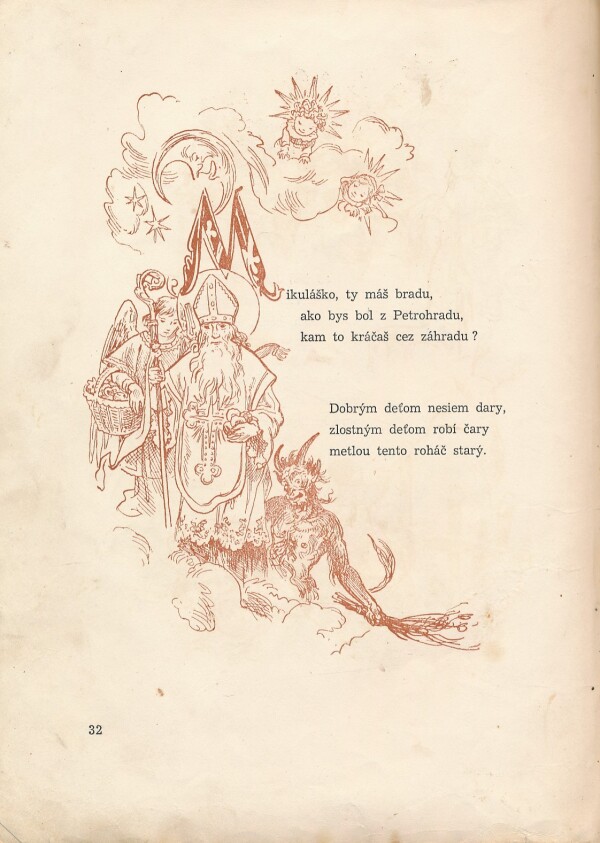 Mikuláško, ty máš bradu,
ako bys bol z Petrohradu,
kam to kráčaš cez záhradu ?

Dobrým deťom nesiem dary,
zlostným deťom robí čary
metlou tento roháč starý.

32